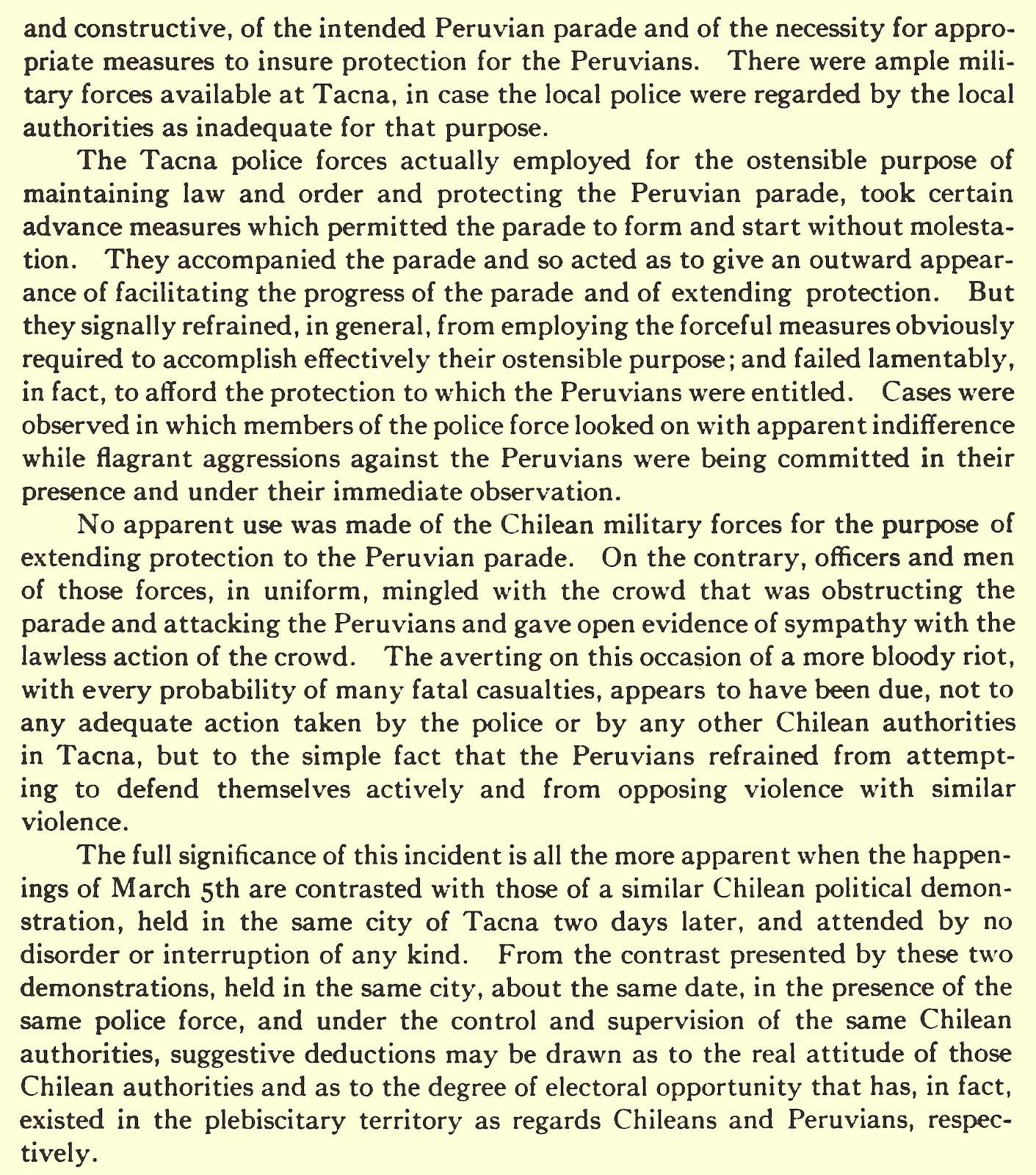 and constructive, of the intended Peruvian parade and of the necessity for appropriate measures to insure protection for the Peruvians. There were ample military forces available at Tacna, in case the local police were regarded by the local authorities as inadequate for that purpose.

The Tacna police forces actually employed for the ostensible purpose of maintaining law and order and protecting the Peruvian parade, took certain advance measures which permitted the parade to form and start without molestation. They accompanied the parade and so acted as to give an outward appearance of facilitating the progress of the parade and of extending protection. But they signally refrained, in general, from employing the forceful measures obviously required to accomplish effectively their ostensible purpose; and failed lamentably, in fact, to afford the protection to which the Peruvians were entitled. Cases were observed in which members of the police force looked on with apparent indifference while flagrant aggressions against the Peruvians were being committed in their presence and under their immediate observation.

No apparent use was made of the Chilean military forces for the purpose of extending protection to the Peruvian parade. On the contrary, officers and men of those forces, in uniform, mingled with the crowd that was obstructing the parade and attacking the Peruvians and gave open evidence of sympathy with the lawless action of the crowd. The averting on this occasion of a more bloody riot, with every probability of many fatal casualties, appears to have been due, not to any adequate action taken by the police or by any other Chilean authorities in Tacna, but to the simple fact that the Peruvians refrained from attempting to defend themselves actively and from opposing violence with similar violence.

The full significance of this incident is all the more apparent when the happenings of March 5th are contrasted with those of a similar Chilean political demonstration, held in the same city of Tacna two days later, and attended by no disorder or interruption of any kind. From the contrast presented by these two demonstrations, held in the same city, about the same date, in the presence of the same police force, and under the control and supervision of the same Chilean authorities, suggestive deductions may be drawn as to the real attitude of those Chilean authorities and as to the degree of electoral opportunity that has, in fact, existed in the plebiscitary territory as regards Chileans and Peruvians, respectively.